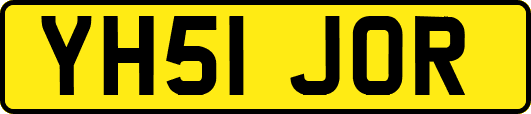 YH51 JOR